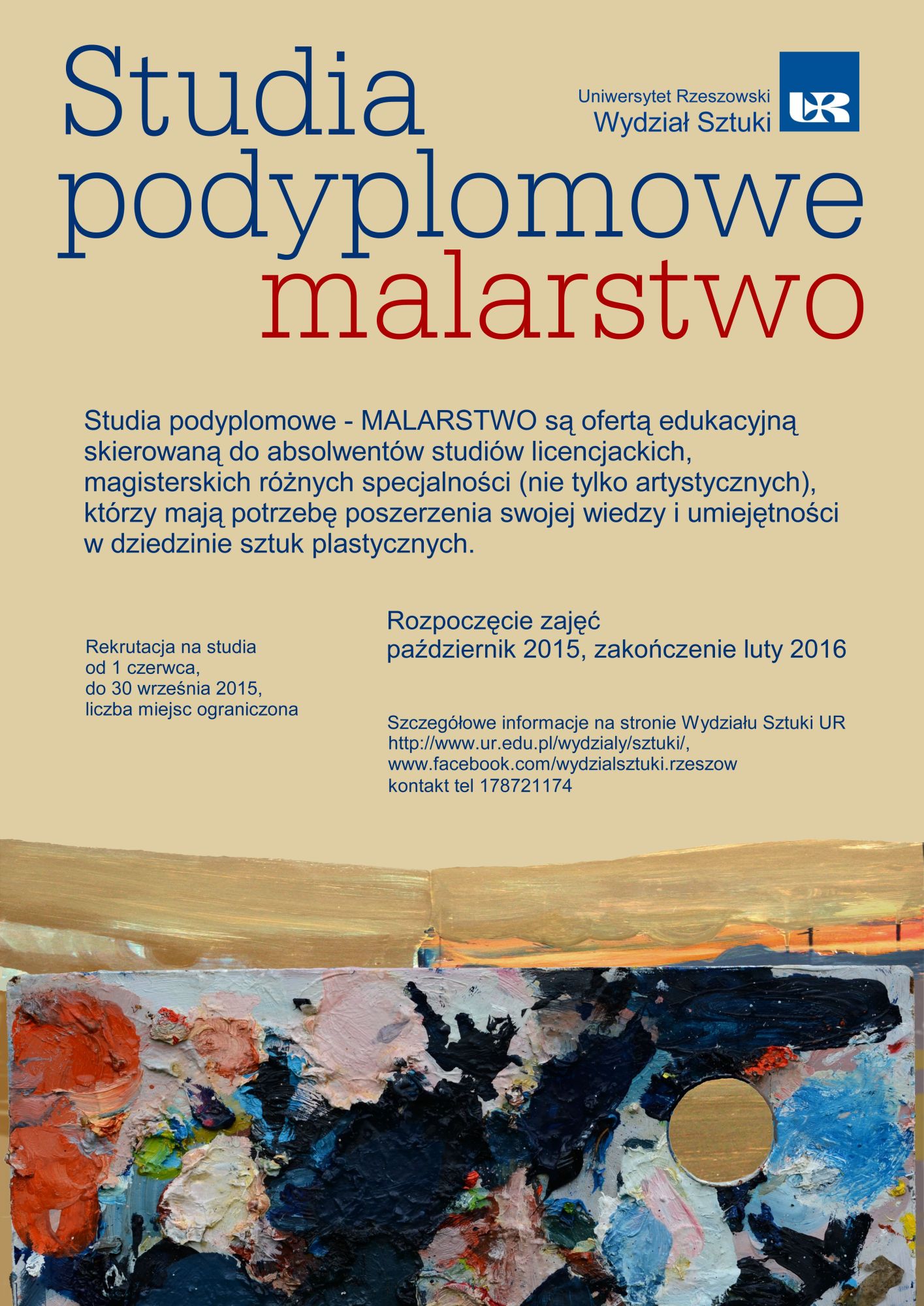 Studia podyplomowe malarstwo

Uniwersytet Rzeszowski
Wydział Sztuki

UR

Studia podyplomowe - MALARSTWO są ofertą edukacyjną skierowaną do absolwentów studiów licencjackich, magisterskich różnych specjalności (nie tylko artystycznych), którzy mają potrzebę poszerzenia swojej wiedzy i umiejętności w dziedzinie sztuk plastycznych.

Rekrutacja na studia
od 1 czerwca,
do 30 września 2015,
liczba miejsc ograniczona

Rozpoczęcie zajęć
październik 2015, zakończenie luty 2016

Szczegółowe informacje na stronie Wydziału Sztuki UR
http://www.ur.edu.pl/wydzialy/sztuki/,
www.facebook.com/wydzialsztuki.rzeszow
kontakt tel 178721174